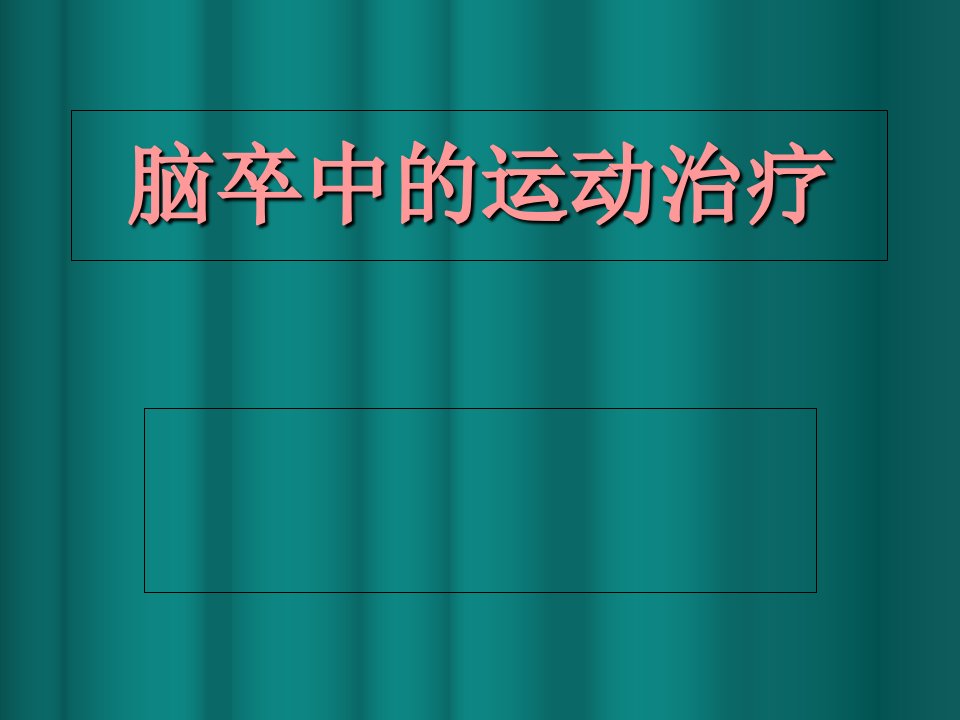 脑卒中的运动治疗